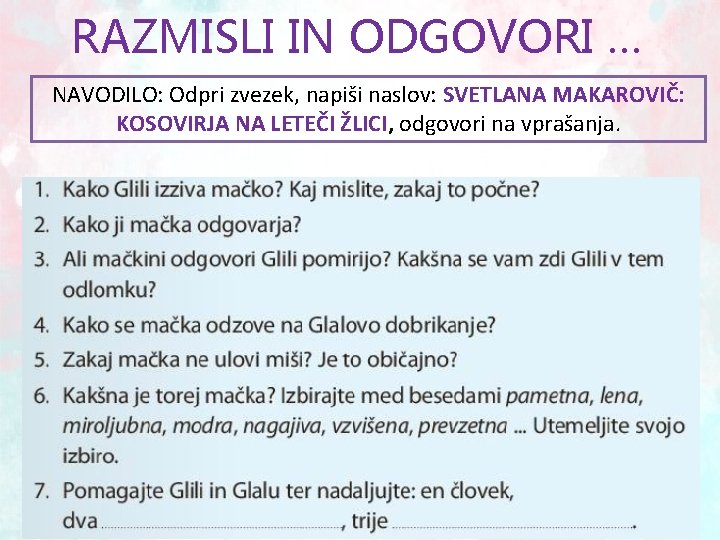 RAZMISLI IN ODGOVORI …

NAVODILO: Odpri zvezek, napiši naslov: SVETLANA MAKAROVIČ: KOSOVIRJA NA LETEČI ŽLICI, odgovori na vprašanja.

1. Kako Glili izziva mačko? Kaj mislite, zakaj to počne?
2. Kako ji mačka odgovarja?
3. Ali mačkini odgovori Glili pomirijo? Kakšna se vam zdi Glili v tem odlomku?
4. Kako se mačka odzove na Glalovo dobrikanje?
5. Zakaj mačka ne ulovi miši? Je to običajno?
6. Kakšna je torej mačka? Izbirajte med besedami pametna, lena, miroljubna, modra, nagajiva, vzvišena, prevzetna ... Utemeljite svojo izbiro.
7. Pomagajte Glili in Glalu ter nadaljujte: en človek, dva ____, trije ____.